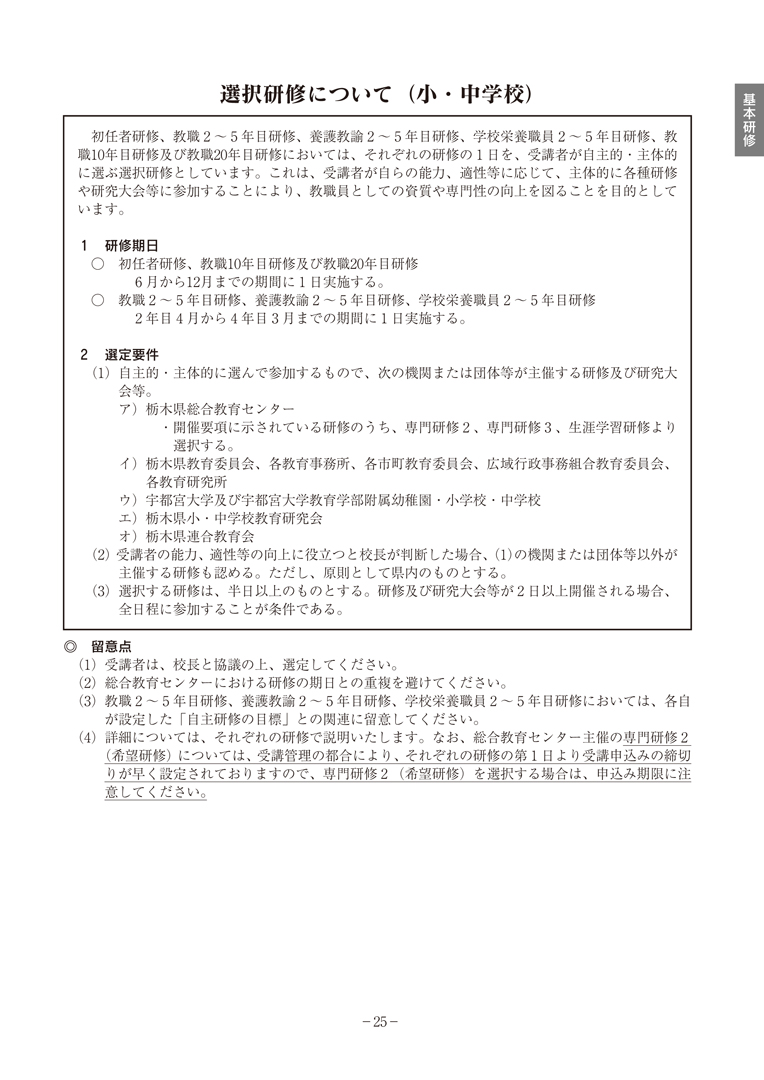 選択研修について（小・中学校）

基本研修

初任者研修、教職２～５年目研修、養護教諭２～５年目研修、学校栄養職員２～５年目研修、教職10年目研修及び教職20年目研修においては、それぞれの研修の１日を、受講者が自主的・主体的に選ぶ選択研修としています。これは、受講者が自らの能力、適性等に応じて、主体的に各種研修や研究大会等に参加することにより、教職員としての資質や専門性の向上を図ることを目的としています。

１　研修期日
○　初任者研修、教職10年目研修及び教職20年目研修
６月から12月までの期間に１日実施する。
○　教職２～５年目研修、養護教諭２～５年目研修、学校栄養職員２～５年目研修
２年目４月から４年目３月までの期間に１日実施する。

２　選定要件
(1) 自主的・主体的に選んで参加するもので、次の機関または団体等が主催する研修及び研究大会等。
ア）栃木県総合教育センター
・開催要項に示されている研修のうち、専門研修２、専門研修３、生涯学習研修より選択する。
イ）栃木県教育委員会、各教育事務所、各市町教育委員会、広域行政事務組合教育委員会、各教育研究所
ウ）宇都宮大学及び宇都宮大学教育学部附属幼稚園・小学校・中学校
エ）栃木県小・中学校教育研究会
オ）栃木県連合教育会
(2) 受講者の能力、適性等の向上に役立つと校長が判断した場合、(1)の機関または団体等以外が主催する研修も認める。ただし、原則として県内のものとする。
(3) 選択する研修は、半日以上のものとする。研修及び研究大会等が２日以上開催される場合、全日程に参加することが条件である。

◎　留意点
(1) 受講者は、校長と協議の上、選定してください。
(2) 総合教育センターにおける研修の期日との重複を避けてください。
(3) 教職２～５年目研修、養護教諭２～５年目研修、学校栄養職員２～５年目研修においては、各自が設定した「自主研修の目標」との関連に留意してください。
(4) 詳細については、それぞれの研修で説明いたします。なお、総合教育センター主催の専門研修２（希望研修）については、受講管理の都合により、それぞれの研修の第１日より受講申込みの締切りが早く設定されておりますので、専門研修２（希望研修）を選択する場合は、申込み期限に注意してください。

－25－